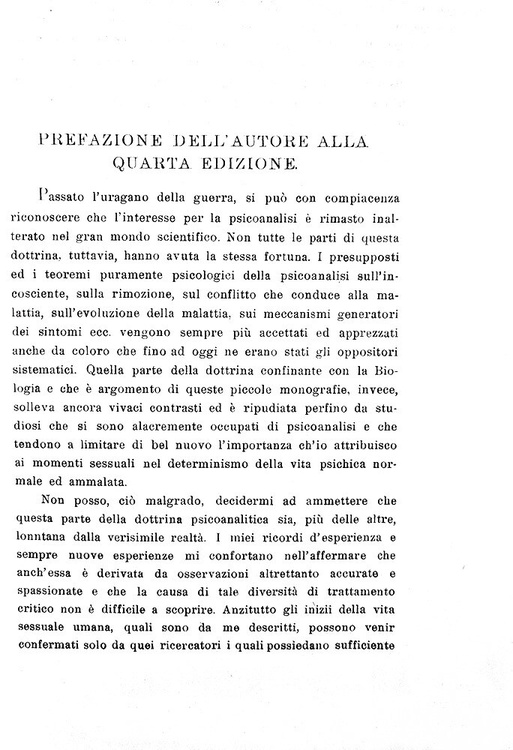 PREFAZIONE DELL'AUTORE ALLA QUARTA EDIZIONE.

Passato l'uragano della guerra, si può con compiacenza riconoscere che l'interesse per la psicoanalisi è rimasto inalterato nel gran mondo scientifico. Non tutte le parti di questa dottrina, tuttavia, hanno avuta la stessa fortuna. I presupposti ed i teoremi puramente psicologici della psicoanalisi sull'incosciente, sulla rimozione, sul conflitto che conduce alla malattia, sull'evoluzione della malattia, sui meccanismi generatori dei sintomi ecc. vengono sempre più accettati ed apprezzati anche da coloro che fino ad oggi ne erano stati gli oppositori sistematici. Quella parte della dottrina confinante con la Biologia e che è argomento di queste piccole monografie, invece, solleva ancora vivaci contrasti ed è ripudiata perfino da studiosi che si sono alacremente occupati di psicoanalisi e che tendono a limitare di bel nuovo l'importanza ch'io attribuisco ai momenti sessuali nel determinismo della vita psichica normale ed ammalata.

Non posso, ciò malgrado, decidermi ad ammettere che questa parte della dottrina psicoanalitica sia, più delle altre, lonntana dalla verisimile realtà. I miei ricordi d'esperienza e sempre nuove esperienze mi confortano nell'affermare che anch'essa è derivata da osservazioni altrettanto accurate e spassionate e che la causa di tale diversità di trattamento critico non è difficile a scoprire. Anzitutto gli inizii della vita sessuale umana, quali sono da me descritti, possono venir confermati solo da quei ricercatori i quali possiedano sufficiente